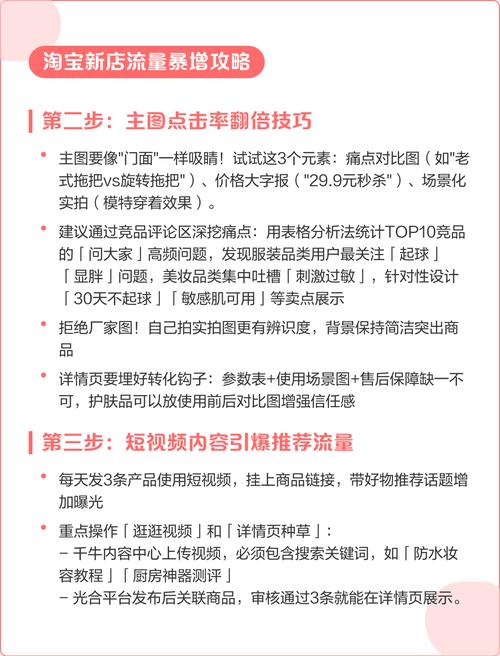 淘宝新店流量暴增攻略

第二步：主图点击率翻倍技巧

• 主图要像"门面"一样吸睛！试试这3个元素：痛点对比图（如"老式拖把vs旋转拖把"）、价格大字报（"29.9元秒杀"）、场景化实拍（模特穿着效果）。

• 建议通过竞品评论区深挖痛点：用表格分析法统计TOP10竞品的「问大家」高频问题，发现服装品类用户最关注「起球」「显胖」问题，美妆品类集中吐槽「刺激过敏」，针对性设计「30天不起球」「敏感肌可用」等卖点展示

• 拒绝厂家图！自己拍实拍图更有辨识度，背景保持简洁突出商品

• 详情页要埋好转化钩子：参数表+使用场景图+售后保障缺一不可，护肤品可以放使用前后对比图增强信任感

第三步：短视频内容引爆推荐流量

• 每天发3条产品使用短视频，挂上商品链接，带好物推荐话题增加曝光

• 重点操作「逛逛视频」和「详情页种草」：
– 千牛内容中心上传视频，必须包含搜索关键词，如「防水妆容教程」「厨房神器测评」
– 光合平台发布后关联商品，审核通过3条就能在详情页展示。